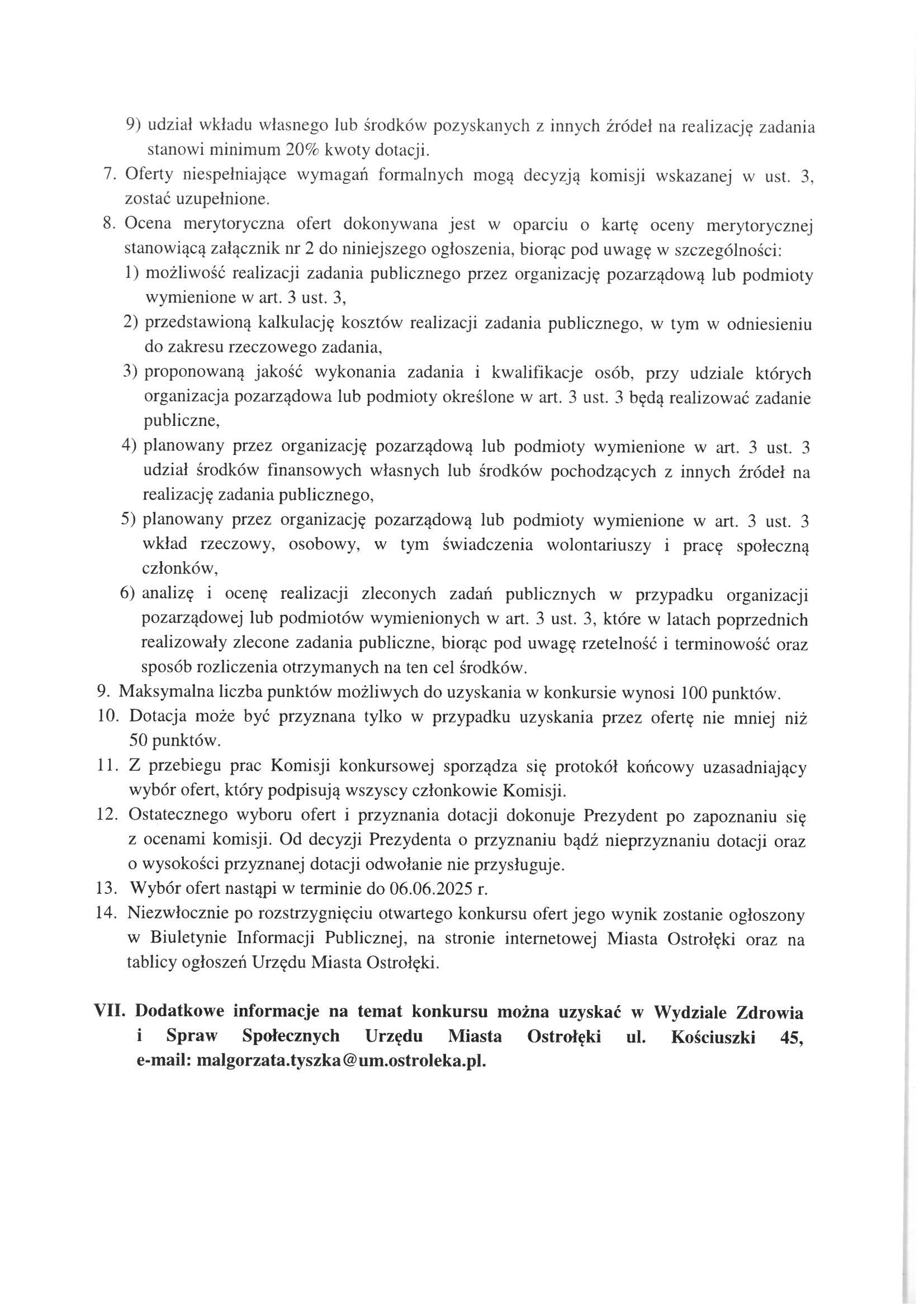 9) udział wkładu własnego lub środków pozyskanych z innych źródeł na realizację zadania stanowi minimum 20% kwoty dotacji.
7. Oferty niespełniające wymagań formalnych mogą decyzją komisji wskazanej w ust. 3, zostać uzupełnione.
8. Ocena merytoryczna ofert dokonywana jest w oparciu o kartę oceny merytorycznej stanowiącą załącznik nr 2 do niniejszego ogłoszenia, biorąc pod uwagę w szczególności:
1) możliwość realizacji zadania publicznego przez organizację pozarządową lub podmioty wymienione w art. 3 ust. 3,
2) przedstawioną kalkulację kosztów realizacji zadania publicznego, w tym w odniesieniu do zakresu rzeczowego zadania,
3) proponowaną jakość wykonania zadania i kwalifikacje osób, przy udziale których organizacja pozarządowa lub podmioty określone w art. 3 ust. 3 będą realizować zadanie publiczne,
4) planowany przez organizację pozarządową lub podmioty wymienione w art. 3 ust. 3 udział środków finansowych własnych lub środków pochodzących z innych źródeł na realizację zadania publicznego,
5) planowany przez organizację pozarządową lub podmioty wymienione w art. 3 ust. 3 wkład rzeczowy, osobowy, w tym świadczenia wolontariuszy i pracę społeczną członków,
6) analizę i ocenę realizacji zleconych zadań publicznych w przypadku organizacji pozarządowej lub podmiotów wymienionych w art. 3 ust. 3, które w latach poprzednich realizowały zlecone zadania publiczne, biorąc pod uwagę rzetelność i terminowość oraz sposób rozliczenia otrzymanych na ten cel środków.
9. Maksymalna liczba punktów możliwych do uzyskania w konkursie wynosi 100 punktów.
10. Dotacja może być przyznana tylko w przypadku uzyskania przez ofertę nie mniej niż 50 punktów.
11. Z przebiegu prac Komisji konkursowej sporządza się protokół końcowy uzasadniający wybór ofert, który podpisują wszyscy członkowie Komisji.
12. Ostatecznego wyboru ofert i przyznania dotacji dokonuje Prezydent po zapoznaniu się z ocenami komisji. Od decyzji Prezydenta o przyznaniu bądź nieprzyznaniu dotacji oraz o wysokości przyznanej dotacji odwołanie nie przysługuje.
13. Wybór ofert nastąpi w terminie do 06.06.2025 r.
14. Niezwłocznie po rozstrzygnięciu otwartego konkursu ofert jego wynik zostanie ogłoszony w Biuletynie Informacji Publicznej, na stronie internetowej Miasta Ostrołęki oraz na tablicy ogłoszeń Urzędu Miasta Ostrołęki.

VII. Dodatkowe informacje na temat konkursu można uzyskać w Wydziale Zdrowia i Spraw Społecznych Urzędu Miasta Ostrołęki ul. Kościuszki 45, e-mail: malgorzata.tyszka@um.ostroleka.pl.